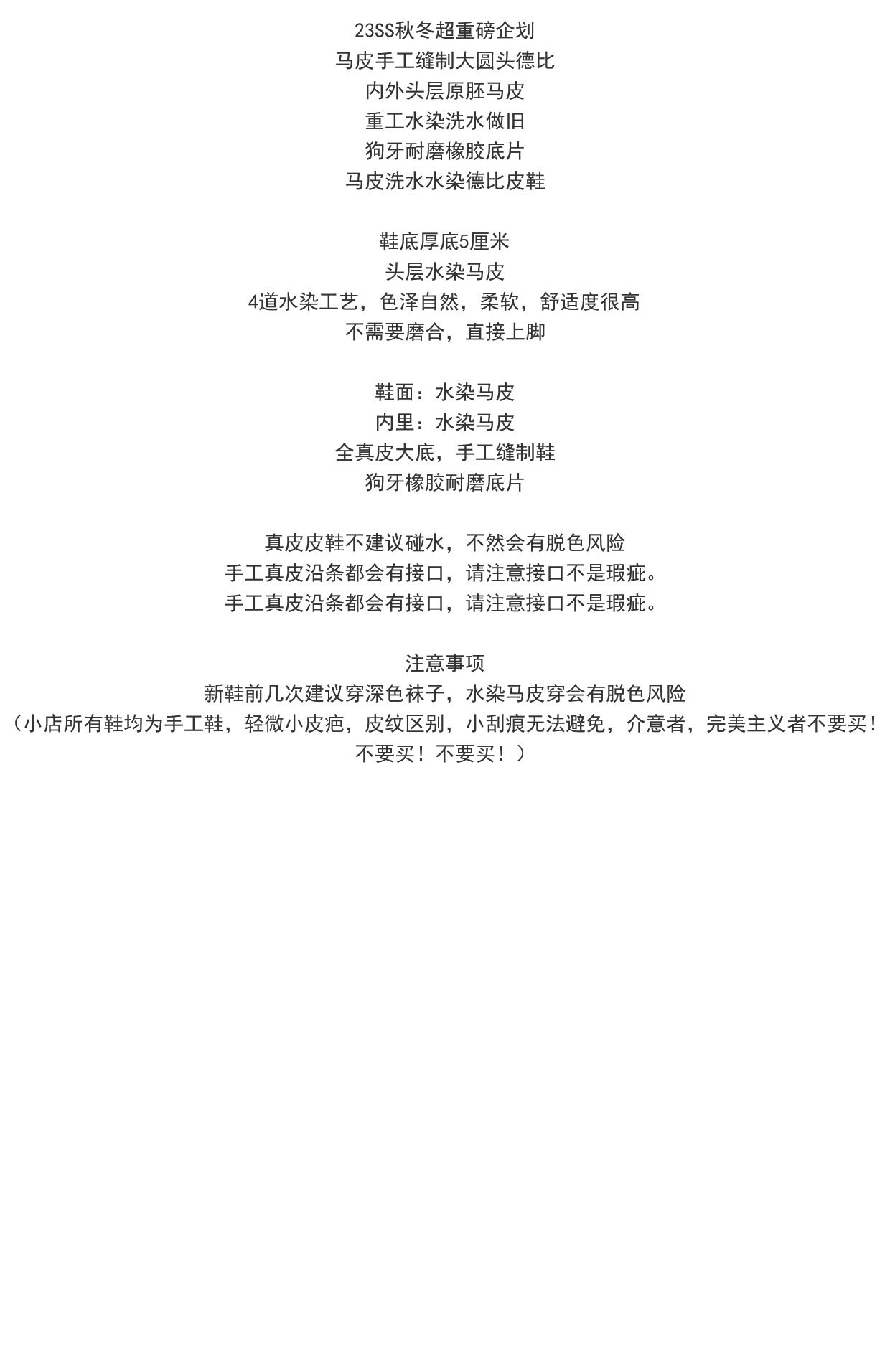 23SS秋冬超重磅企划
马皮手工缝制大圆头德比
内外头层原胚马皮
重工水染洗水做旧
狗牙耐磨橡胶底片
马皮洗水水染德比皮鞋

鞋底厚底5厘米
头层水染马皮
4道水染工艺，色泽自然，柔软，舒适度很高
不需要磨合，直接上脚

鞋面：水染马皮
内里：水染马皮
全真皮大底，手工缝制鞋
狗牙橡胶耐磨底片

真皮皮鞋不建议碰水，不然会有脱色风险
手工真皮沿条都会有接口，请注意接口不是瑕疵。
手工真皮沿条都会有接口，请注意接口不是瑕疵。

注意事项
新鞋前几次建议穿深色袜子，水染马皮穿会有脱色风险
（小店所有鞋均为手工鞋，轻微小皮疤，皮纹区别，小刮痕无法避免，介意者，完美主义者不要买！不要买！不要买！）